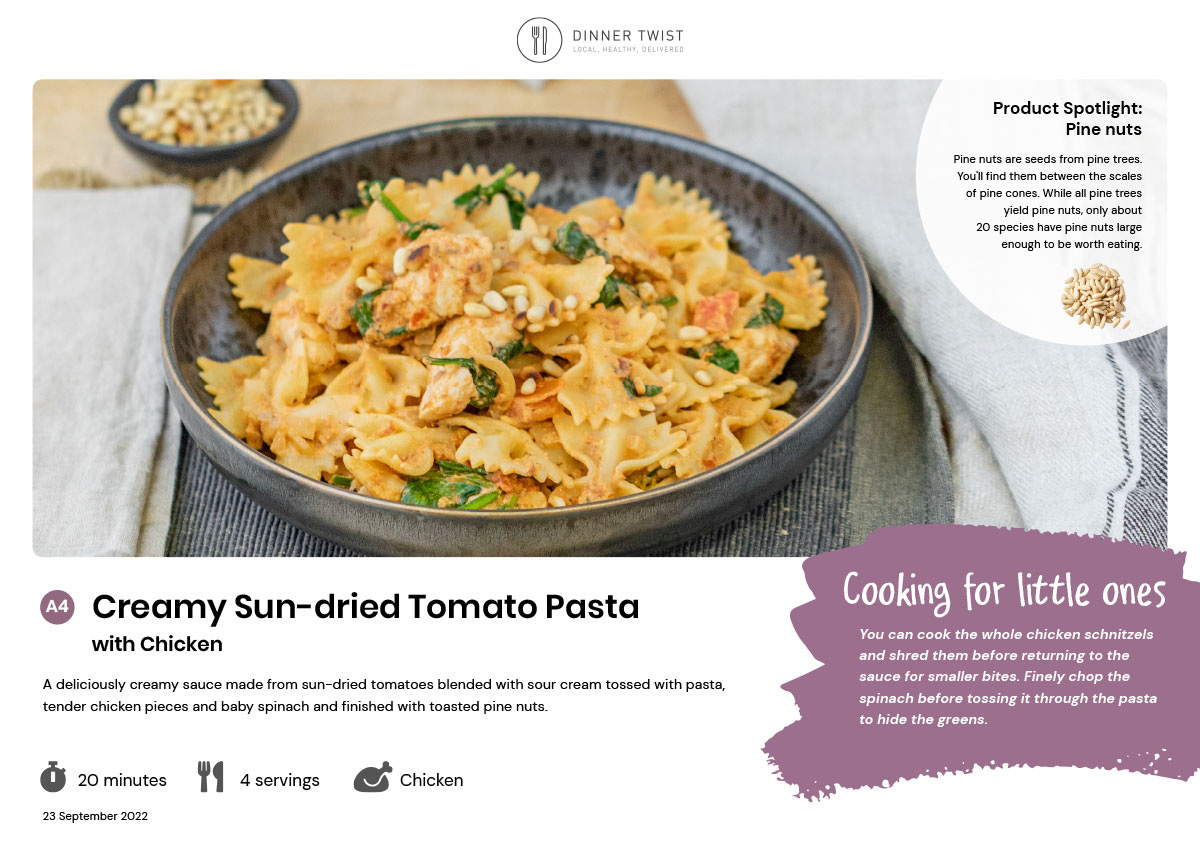 DINNER TWIST
LOCAL, HEALTHY, DELIVERED

Product Spotlight:
Pine nuts

Pine nuts are seeds from pine trees. You'll find them between the scales of pine cones. While all pine trees yield pine nuts, only about 20 species have pine nuts large enough to be worth eating.

A4 Creamy Sun-dried Tomato Pasta
with Chicken

A deliciously creamy sauce made from sun-dried tomatoes blended with sour cream tossed with pasta, tender chicken pieces and baby spinach and finished with toasted pine nuts.

20 minutes 4 servings Chicken

23 September 2022

Cooking for little ones

You can cook the whole chicken schnitzels and shred them before returning to the sauce for smaller bites. Finely chop the spinach before tossing it through the pasta to hide the greens.